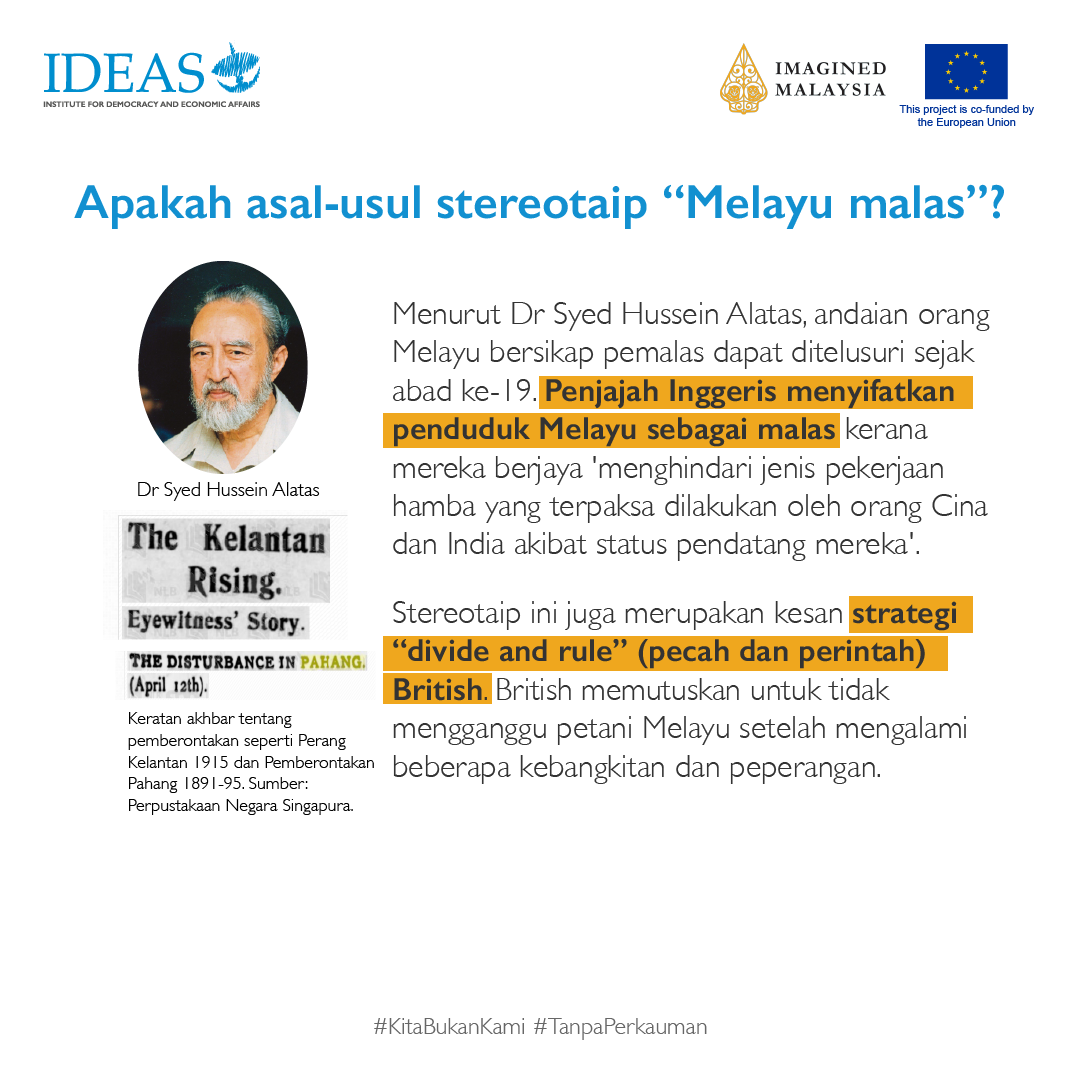 IDEAS
INSTITUTE FOR DEMOCRACY AND ECONOMIC AFFAIRS

IMAGINED MALAYSIA

This project is co-funded by the European Union

Apakah asal-usul stereotaip “Melayu malas”?

Dr Syed Hussein Alatas

The Kelantan Rising.
Eyewitness' Story.

THE DISTURBANCE IN PAHANG.
(April 12th).

Keratan akhbar tentang pemberontakan seperti Perang Kelantan 1915 dan Pemberontakan Pahang 1891-95. Sumber: Perpustakaan Negara Singapura.

Menurut Dr Syed Hussein Alatas, andaian orang Melayu bersikap pemalas dapat ditelusuri sejak abad ke-19. Penjajah Inggeris menyifatkan penduduk Melayu sebagai malas kerana mereka berjaya 'menghindari jenis pekerjaan hamba yang terpaksa dilakukan oleh orang Cina dan India akibat status pendatang mereka'.

Stereotaip ini juga merupakan kesan strategi “divide and rule” (pecah dan perintah) British. British memutuskan untuk tidak mengganggu petani Melayu setelah mengalami beberapa kebangkitan dan peperangan.

#KitaBukanKami #TanpaPerkauman